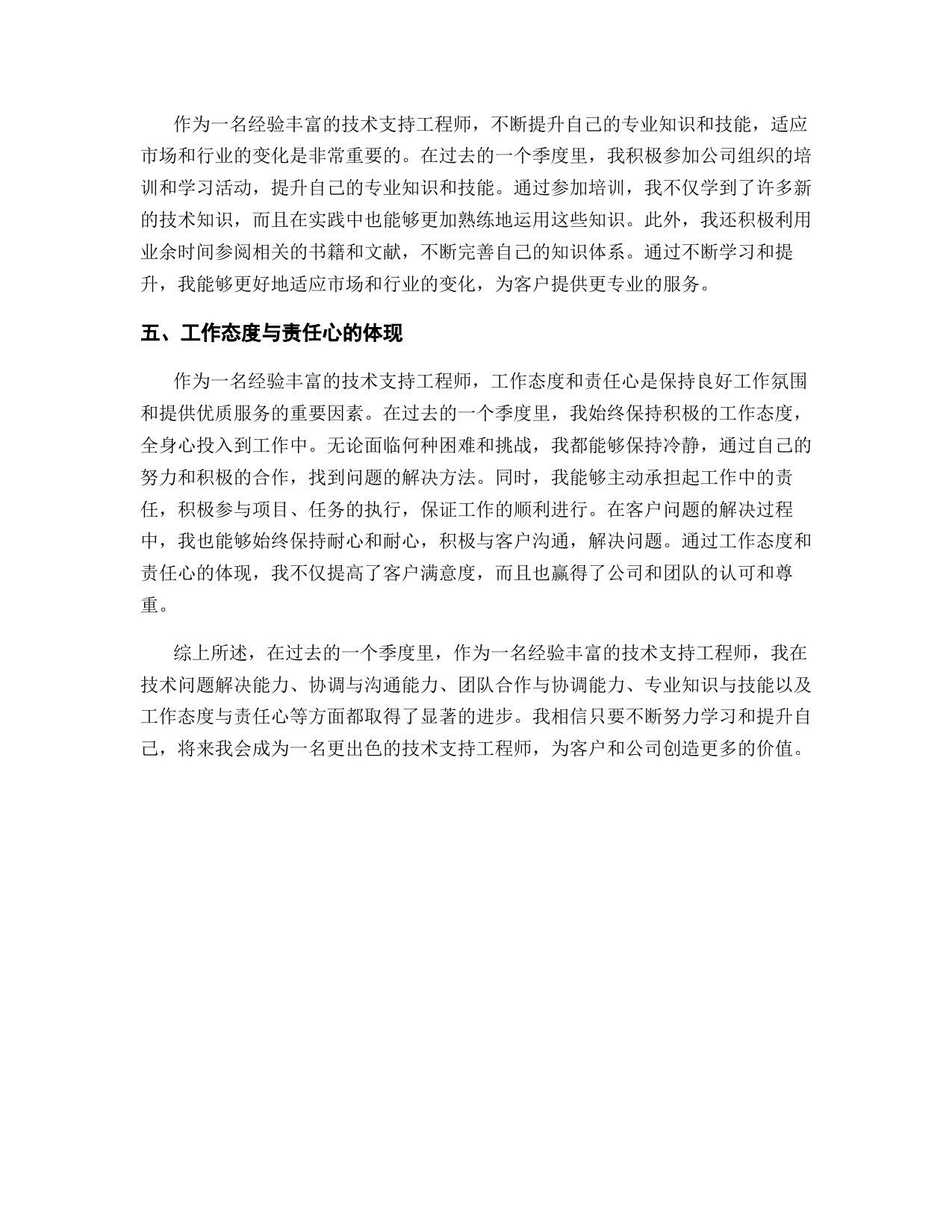 作为一名经验丰富的技术支持工程师，不断提升自己的专业知识和技能，适应市场和行业的变化是非常重要的。在过去的一个季度里，我积极参加公司组织的培训和学习活动，提升自己的专业知识和技能。通过参加培训，我不仅学到了许多新的技术知识，而且在实践中也能够更加熟练地运用这些知识。此外，我还积极利用业余时间参阅相关的书籍和文献，不断完善自己的知识体系。通过不断学习和提升，我能够更好地适应市场和行业的变化，为客户提供更专业的服务。

五、工作态度与责任心的体现

作为一名经验丰富的技术支持工程师，工作态度和责任心是保持良好工作氛围和提供优质服务的重要因素。在过去的一个季度里，我始终保持积极的工作态度，全身心投入到工作中。无论面临何种困难和挑战，我都能够保持冷静，通过自己的努力和积极的合作，找到问题的解决方法。同时，我能够主动承担起工作中的责任，积极参与项目、任务的执行，保证工作的顺利进行。在客户问题的解决过程中，我也能够始终保持耐心和耐心，积极与客户沟通，解决问题。通过工作态度和责任心的体现，我不仅提高了客户满意度，而且也赢得了公司和团队的认可和尊重。

综上所述，在过去的一个季度里，作为一名经验丰富的技术支持工程师，我在技术问题解决能力、协调与沟通能力、团队合作与协调能力、专业知识与技能以及工作态度与责任心等方面都取得了显著的进步。我相信只要不断努力学习和提升自己，将来我会成为一名更出色的技术支持工程师，为客户和公司创造更多的价值。